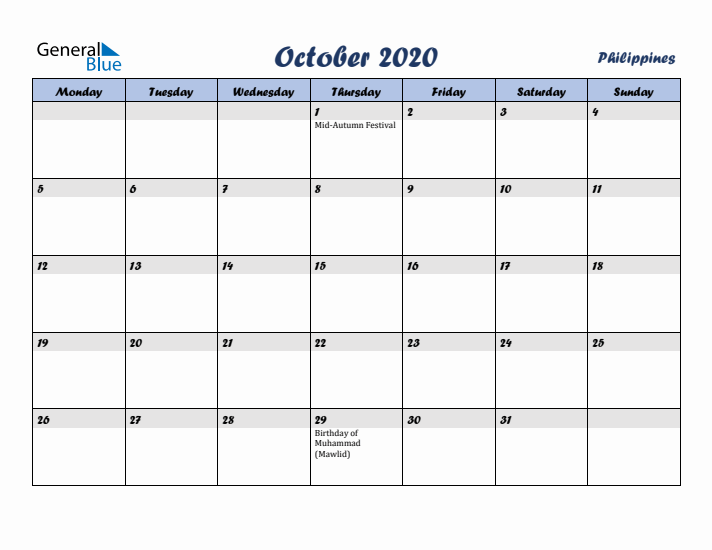 General Blue

October 2020

Philippines

| Monday | Tuesday | Wednesday | Thursday | Friday | Saturday | Sunday |
|---|---|---|---|---|---|---|
| | | | 1 Mid-Autumn Festival | 2 | 3 | 4 |
| 5 | 6 | 7 | 8 | 9 | 10 | 11 |
| 12 | 13 | 14 | 15 | 16 | 17 | 18 |
| 19 | 20 | 21 | 22 | 23 | 24 | 25 |
| 26 | 27 | 28 | 29 Birthday of Muhammad (Mawlid) | 30 | 31 | |